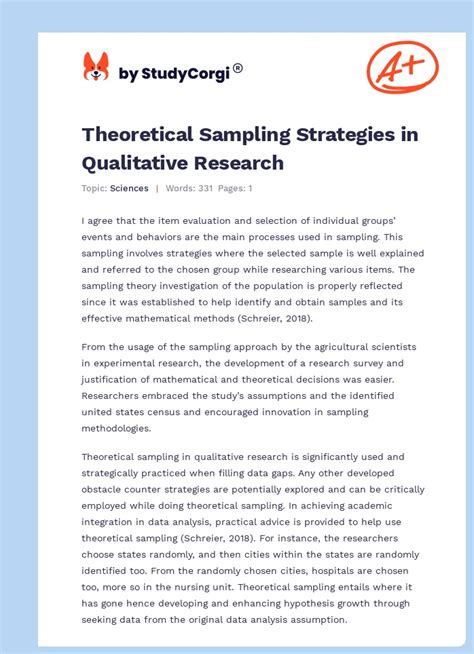 by StudyCorgi®

A+

Theoretical Sampling Strategies in Qualitative Research

Topic: Sciences | Words: 331 Pages: 1

I agree that the item evaluation and selection of individual groups' events and behaviors are the main processes used in sampling. This sampling involves strategies where the selected sample is well explained and referred to the chosen group while researching various items. The sampling theory investigation of the population is properly reflected since it was established to help identify and obtain samples and its effective mathematical methods (Schreier, 2018).

From the usage of the sampling approach by the agricultural scientists in experimental research, the development of a research survey and justification of mathematical and theoretical decisions was easier. Researchers embraced the study's assumptions and the identified united states census and encouraged innovation in sampling methodologies.

Theoretical sampling in qualitative research is significantly used and strategically practiced when filling data gaps. Any other developed obstacle counter strategies are potentially explored and can be critically employed while doing theoretical sampling. In achieving academic integration in data analysis, practical advice is provided to help use theoretical sampling (Schreier, 2018). For instance, the researchers choose states randomly, and then cities within the states are randomly identified too. From the randomly chosen cities, hospitals are chosen too, more so in the nursing unit. Theoretical sampling entails where it has gone hence developing and enhancing hypothesis growth through seeking data from the original data analysis assumption.